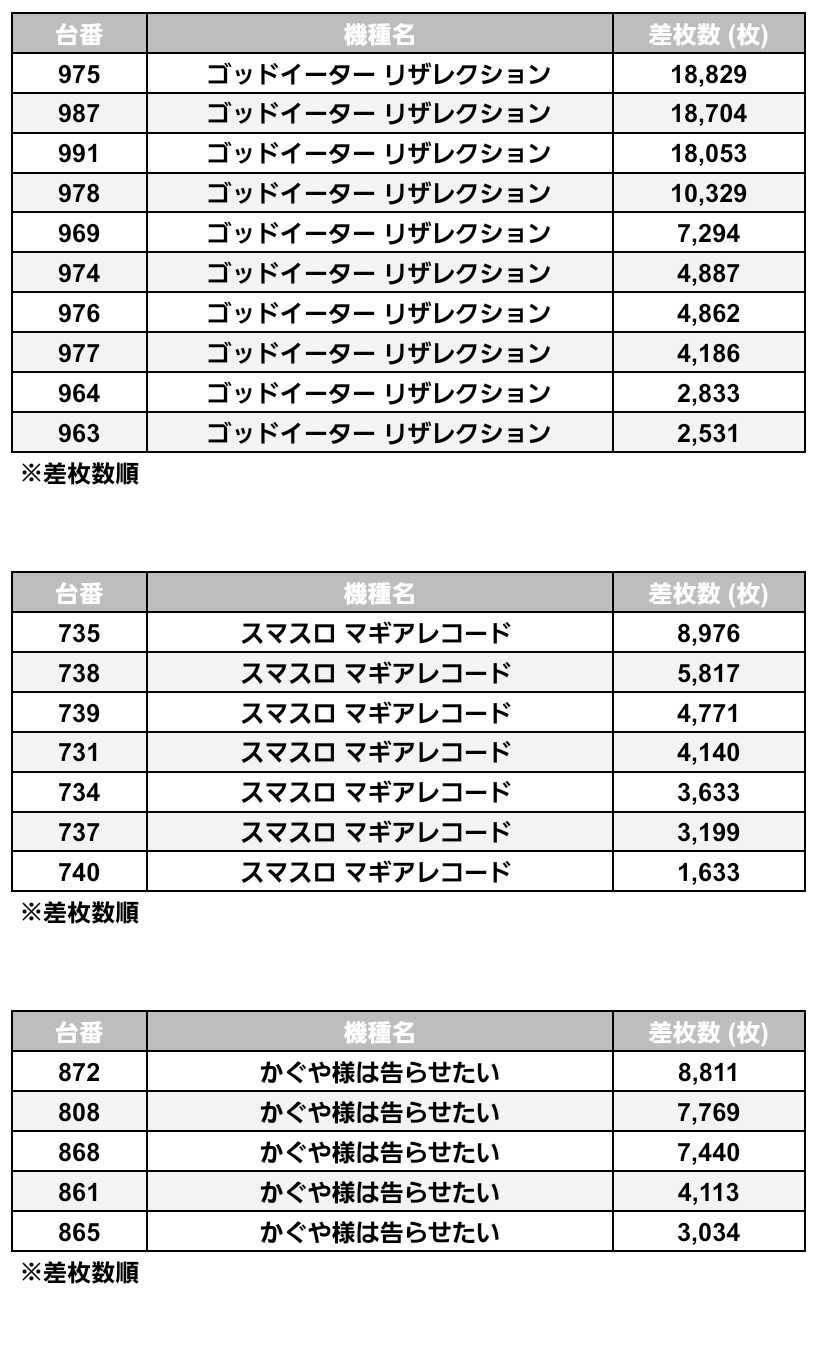 | 台番 | 機種名 | 差枚数 (枚) |
|---|---|---|
| 975 | ゴッドイーター リザレクション | 18,829 |
| 987 | ゴッドイーター リザレクション | 18,704 |
| 991 | ゴッドイーター リザレクション | 18,053 |
| 978 | ゴッドイーター リザレクション | 10,329 |
| 969 | ゴッドイーター リザレクション | 7,294 |
| 974 | ゴッドイーター リザレクション | 4,887 |
| 976 | ゴッドイーター リザレクション | 4,862 |
| 977 | ゴッドイーター リザレクション | 4,186 |
| 964 | ゴッドイーター リザレクション | 2,833 |
| 963 | ゴッドイーター リザレクション | 2,531 |

※差枚数順

| 台番 | 機種名 | 差枚数 (枚) |
|---|---|---|
| 735 | スマスロ マギアレコード | 8,976 |
| 738 | スマスロ マギアレコード | 5,817 |
| 739 | スマスロ マギアレコード | 4,771 |
| 731 | スマスロ マギアレコード | 4,140 |
| 734 | スマスロ マギアレコード | 3,633 |
| 737 | スマスロ マギアレコード | 3,199 |
| 740 | スマスロ マギアレコード | 1,633 |

※差枚数順

| 台番 | 機種名 | 差枚数 (枚) |
|---|---|---|
| 872 | かぐや様は告らせたい | 8,811 |
| 808 | かぐや様は告らせたい | 7,769 |
| 868 | かぐや様は告らせたい | 7,440 |
| 861 | かぐや様は告らせたい | 4,113 |
| 865 | かぐや様は告らせたい | 3,034 |

※差枚数順